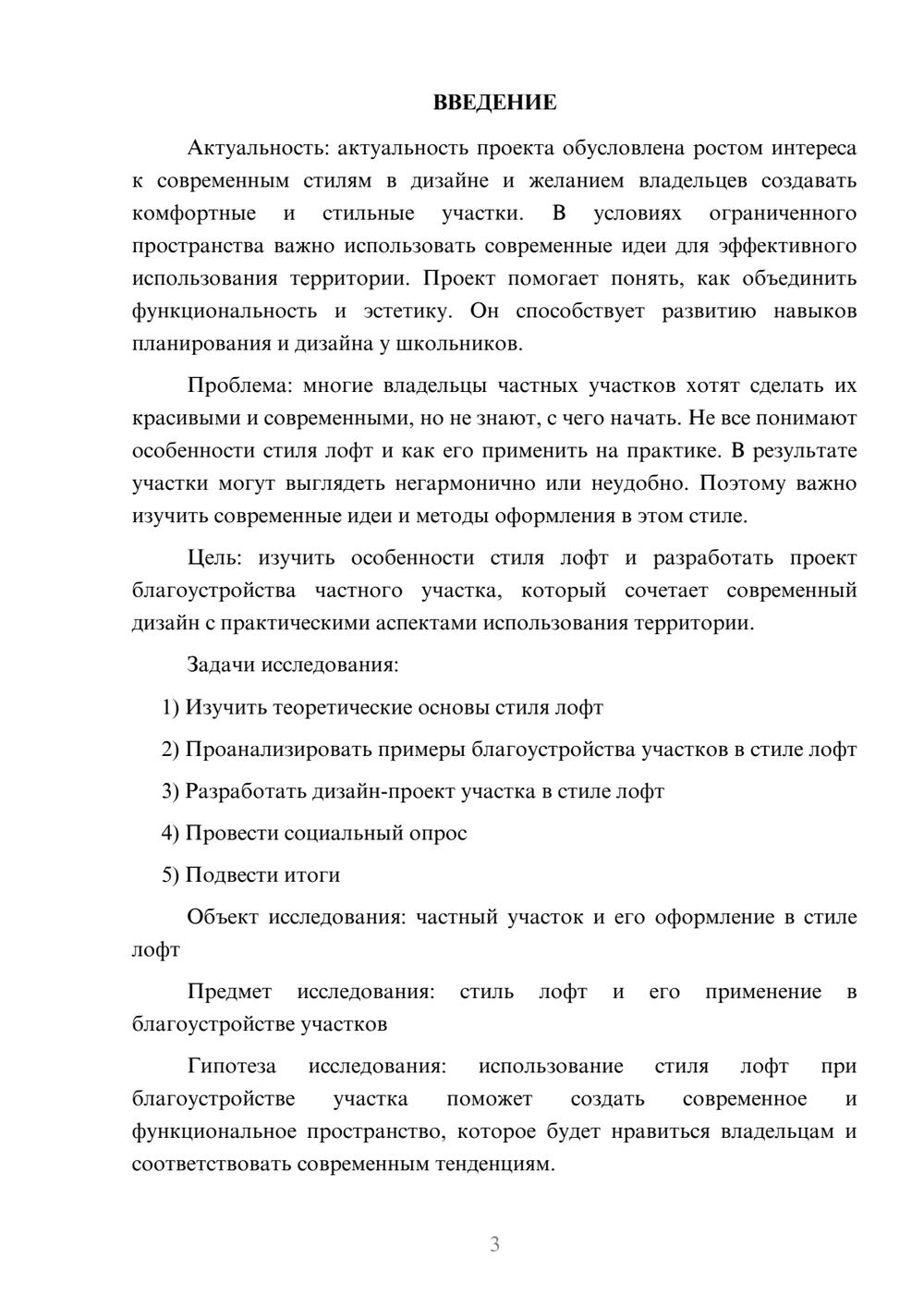 ВВЕДЕНИЕ

Актуальность: актуальность проекта обусловлена ростом интереса к современным стилям в дизайне и желанием владельцев создавать комфортные и стильные участки. В условиях ограниченного пространства важно использовать современные идеи для эффективного использования территории. Проект помогает понять, как объединить функциональность и эстетику. Он способствует развитию навыков планирования и дизайна у школьников.

Проблема: многие владельцы частных участков хотят сделать их красивыми и современными, но не знают, с чего начать. Не все понимают особенности стиля лофт и как его применить на практике. В результате участки могут выглядеть негармонично или неудобно. Поэтому важно изучить современные идеи и методы оформления в этом стиле.

Цель: изучить особенности стиля лофт и разработать проект благоустройства частного участка, который сочетает современный дизайн с практическими аспектами использования территории.

Задачи исследования:

1) Изучить теоретические основы стиля лофт

2) Проанализировать примеры благоустройства участков в стиле лофт

3) Разработать дизайн-проект участка в стиле лофт

4) Провести социальный опрос

5) Подвести итоги

Объект исследования: частный участок и его оформление в стиле лофт

Предмет исследования: стиль лофт и его применение в благоустройстве участков

Гипотеза исследования: использование стиля лофт при благоустройстве участка поможет создать современное и функциональное пространство, которое будет нравиться владельцам и соответствовать современным тенденциям.

3